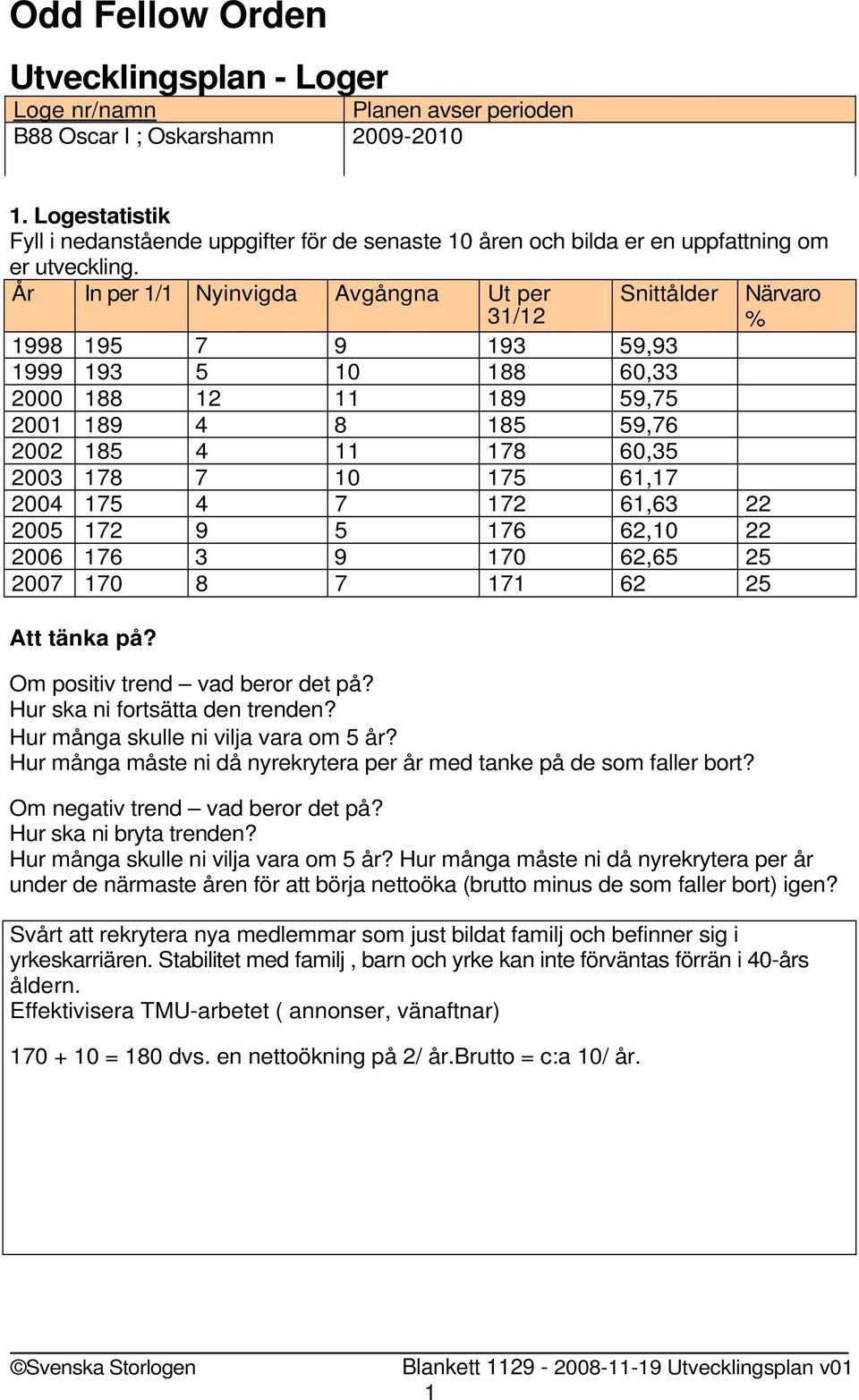 Odd Fellow Orden

Utvecklingsplan - Loger

| Loge nr/namn | Planen avser perioden |
|---|---|
| B88 Oscar I ; Oskarshamn | 2009-2010 |

1. Logestatistik
Fyll i nedanstående uppgifter för de senaste 10 åren och bilda er en uppfattning om er utveckling.

| År | In per 1/1 | Nyinvigda | Avgångna | Ut per 31/12 | Snittålder | Närvaro % |
|---|---|---|---|---|---|---|
| 1998 | 195 | 7 | 9 | 193 | 59,93 | |
| 1999 | 193 | 5 | 10 | 188 | 60,33 | |
| 2000 | 188 | 12 | 11 | 189 | 59,75 | |
| 2001 | 189 | 4 | 8 | 185 | 59,76 | |
| 2002 | 185 | 4 | 11 | 178 | 60,35 | |
| 2003 | 178 | 7 | 10 | 175 | 61,17 | |
| 2004 | 175 | 4 | 7 | 172 | 61,63 | 22 |
| 2005 | 172 | 9 | 5 | 176 | 62,10 | 22 |
| 2006 | 176 | 3 | 9 | 170 | 62,65 | 25 |
| 2007 | 170 | 8 | 7 | 171 | 62 | 25 |

Att tänka på?

Om positiv trend – vad beror det på?
Hur ska ni fortsätta den trenden?
Hur många skulle ni vilja vara om 5 år?
Hur många måste ni då nyrekrytera per år med tanke på de som faller bort?

Om negativ trend – vad beror det på?
Hur ska ni bryta trenden?
Hur många skulle ni vilja vara om 5 år? Hur många måste ni då nyrekrytera per år under de närmaste åren för att börja nettoöka (brutto minus de som faller bort) igen?

Svårt att rekrytera nya medlemmar som just bildat familj och befinner sig i yrkeskarriären. Stabilitet med familj , barn och yrke kan inte förväntas förrän i 40-års åldern.
Effektivisera TMU-arbetet ( annonser, vänaftnar)

170 + 10 = 180 dvs. en nettoökning på 2/ år.Brutto = c:a 10/ år.

©Svenska Storlogen Blankett 1129 - 2008-11-19 Utvecklingsplan v01
1